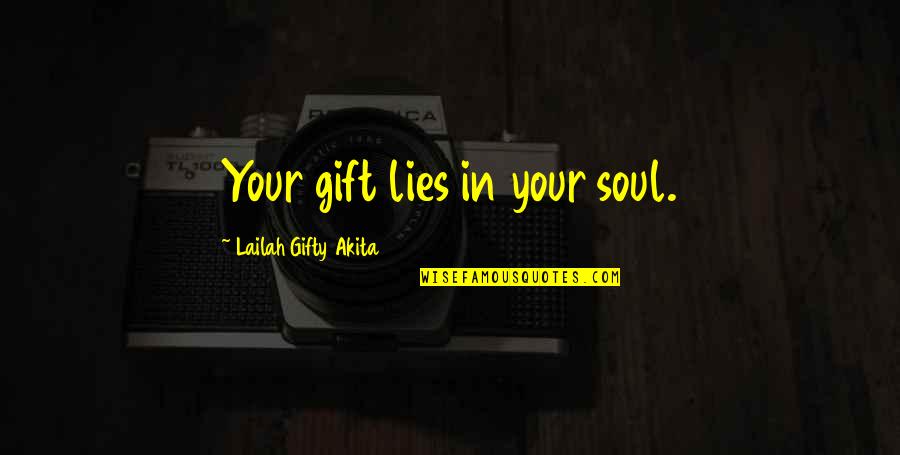 Your gift lies in your soul.

~ Lailah Gifty Akita

WISEFAMOUSQUOTES.COM